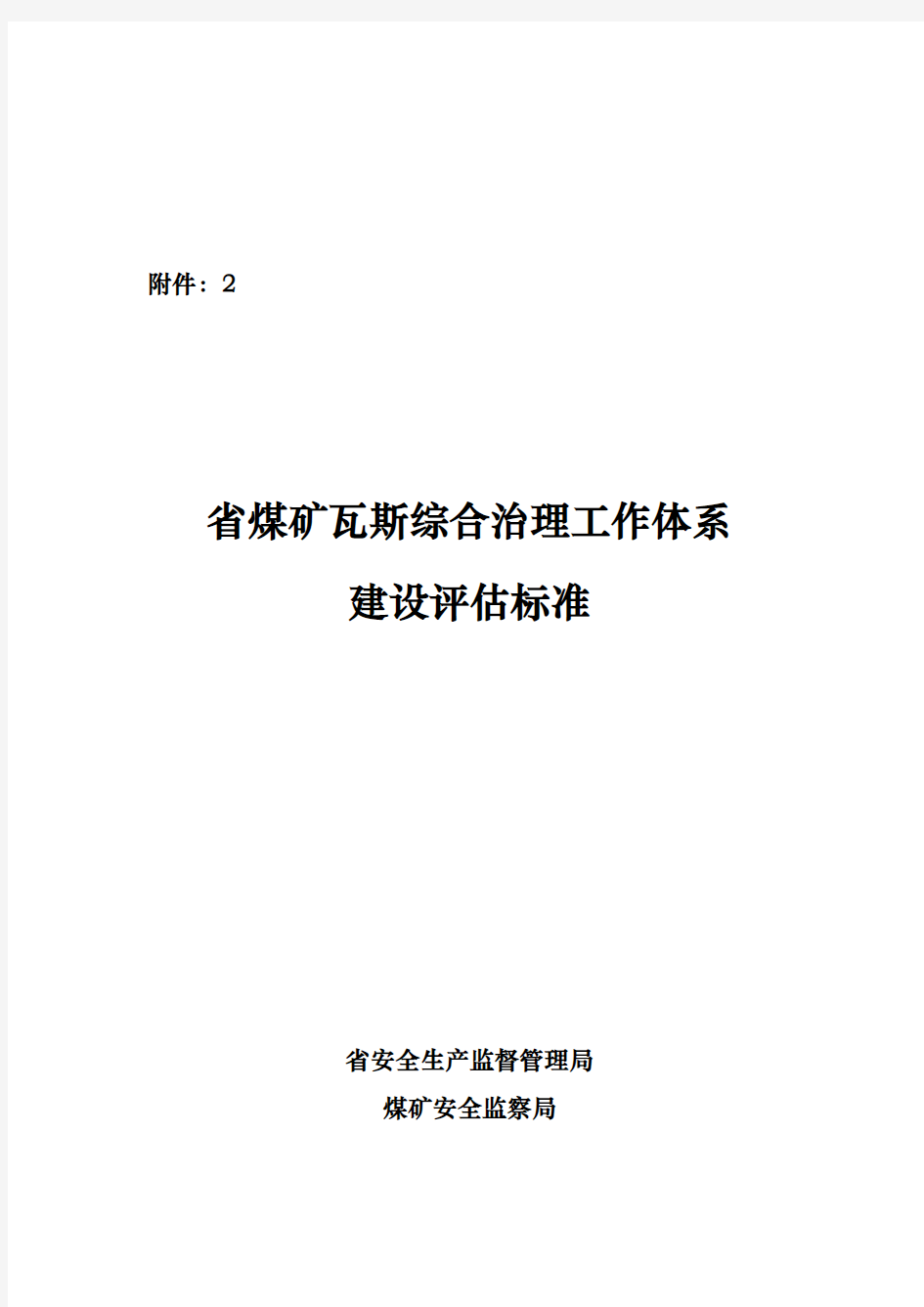 附件：2

省煤矿瓦斯综合治理工作体系
建设评估标准

省安全生产监督管理局
煤矿安全监察局